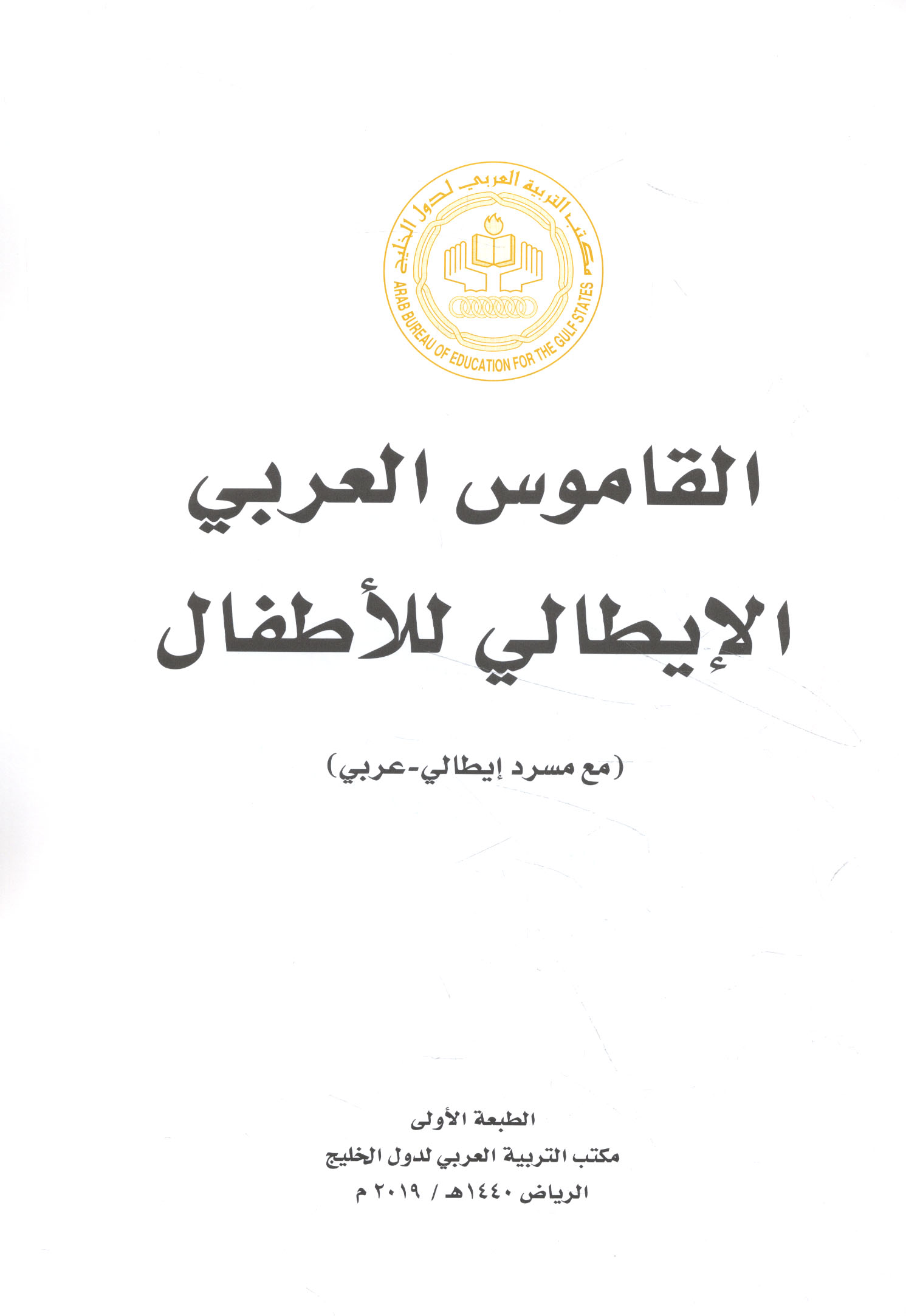 مكتب التربية العربي لدول الخليج
ARAB BUREAU OF EDUCATION FOR THE GULF STATES

القاموس العربي
الإيطالي للأطفال

(مع مسرد إيطالي-عربي)

الطبعة الأولى
مكتب التربية العربي لدول الخليج
الرياض ١٤٤٠هـ / ٢٠١٩ م